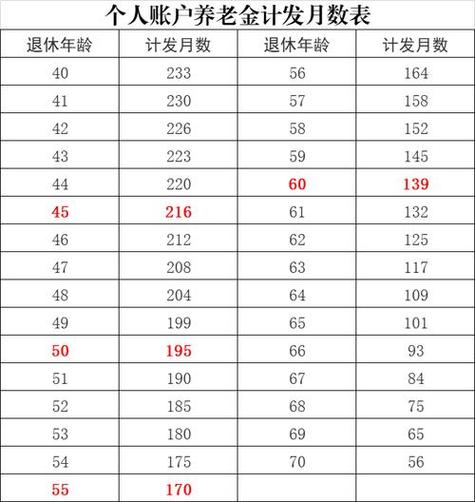 个人账户养老金计发月数表

| 退休年龄 | 计发月数 | 退休年龄 | 计发月数 |
|---|---|---|---|
| 40 | 233 | 56 | 164 |
| 41 | 230 | 57 | 158 |
| 42 | 226 | 58 | 152 |
| 43 | 223 | 59 | 145 |
| 44 | 220 | 60 | 139 |
| 45 | 216 | 61 | 132 |
| 46 | 212 | 62 | 125 |
| 47 | 208 | 63 | 117 |
| 48 | 204 | 64 | 109 |
| 49 | 199 | 65 | 101 |
| 50 | 195 | 66 | 93 |
| 51 | 190 | 67 | 84 |
| 52 | 185 | 68 | 75 |
| 53 | 180 | 69 | 65 |
| 54 | 175 | 70 | 56 |
| 55 | 170 | | |